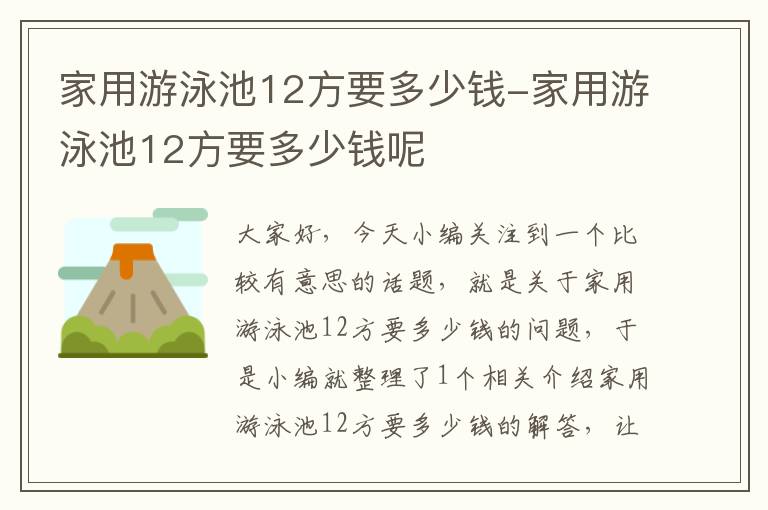 家用游泳池12方要多少钱-家用游泳池12方要多少钱呢

大家好，今天小编关注到一个比较有意思的话题，就是关于家用游泳池12方要多少钱的问题，于是小编就整理了1个相关介绍家用游泳池12方要多少钱的解答，让